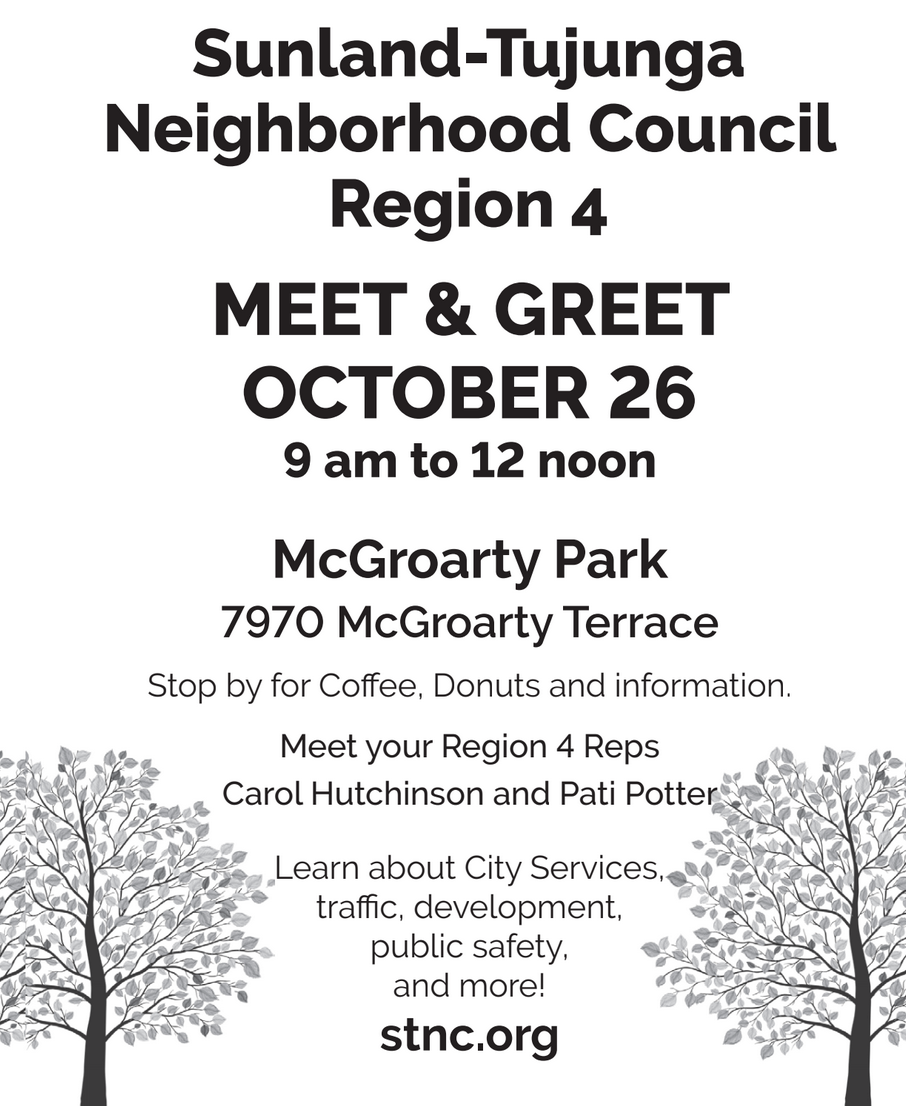 Sunland-Tujunga Neighborhood Council Region 4

MEET & GREET
OCTOBER 26
9 am to 12 noon

McGroarty Park
7970 McGroarty Terrace

Stop by for Coffee, Donuts and information.

Meet your Region 4 Reps
Carol Hutchinson and Pati Potter

Learn about City Services, traffic, development, public safety, and more!

stnc.org